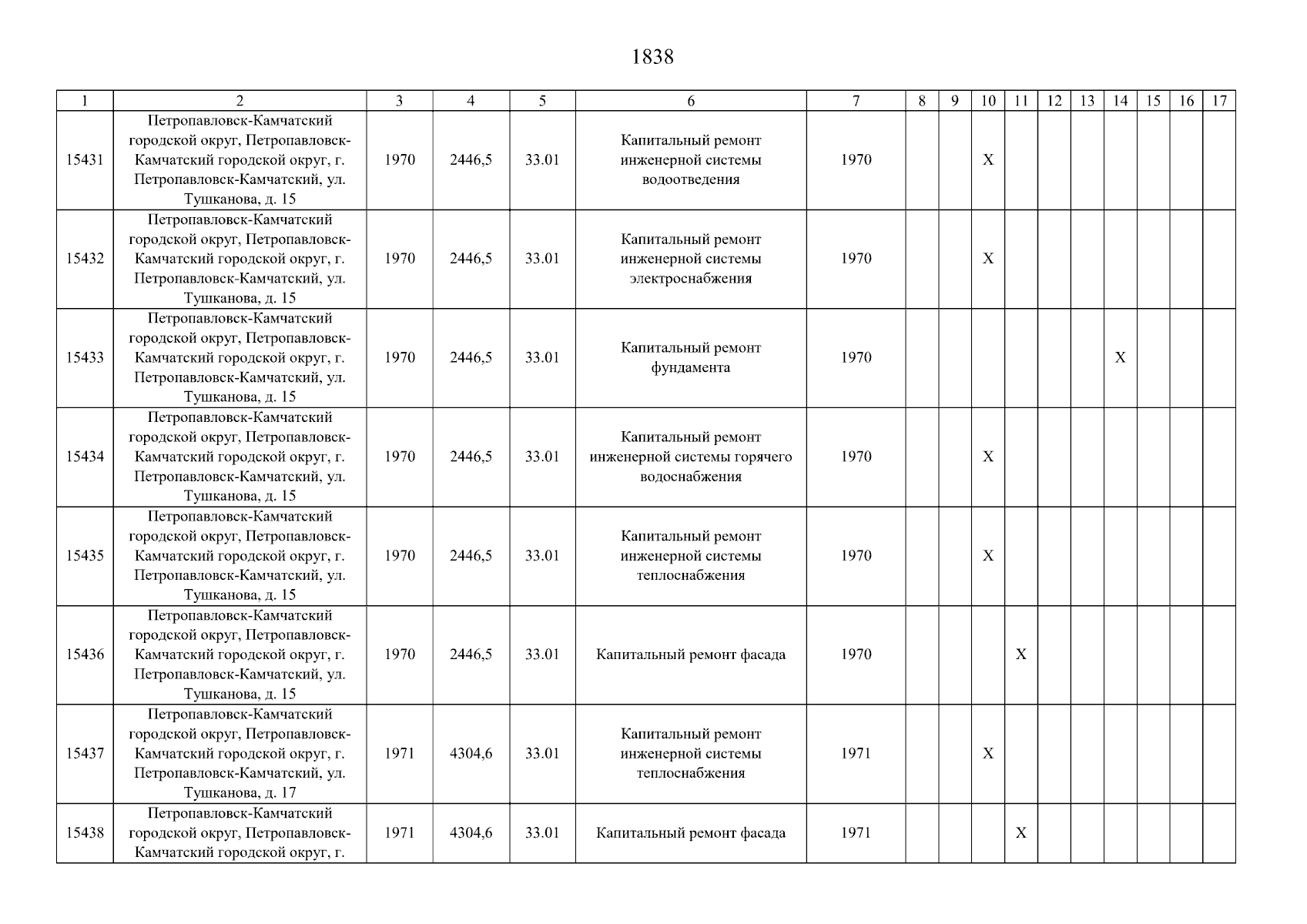 1838

| 1 | 2 | 3 | 4 | 5 | 6 | 7 | 8 | 9 | 10 | 11 | 12 | 13 | 14 | 15 | 16 | 17 |
|---|---|---|---|---|---|---|---|---|---|---|---|---|---|---|---|---|
| 15431 | Петропавловск-Камчатский городской округ, Петропавловск-Камчатский городской округ, г. Петропавловск-Камчатский, ул. Тушканова, д. 15 | 1970 | 2446,5 | 33.01 | Капитальный ремонт инженерной системы водоотведения | 1970 | | | X | | | | | | | |
| 15432 | Петропавловск-Камчатский городской округ, Петропавловск-Камчатский городской округ, г. Петропавловск-Камчатский, ул. Тушканова, д. 15 | 1970 | 2446,5 | 33.01 | Капитальный ремонт инженерной системы электроснабжения | 1970 | | | X | | | | | | | |
| 15433 | Петропавловск-Камчатский городской округ, Петропавловск-Камчатский городской округ, г. Петропавловск-Камчатский, ул. Тушканова, д. 15 | 1970 | 2446,5 | 33.01 | Капитальный ремонт фундамента | 1970 | | | | | | | X | | | |
| 15434 | Петропавловск-Камчатский городской округ, Петропавловск-Камчатский городской округ, г. Петропавловск-Камчатский, ул. Тушканова, д. 15 | 1970 | 2446,5 | 33.01 | Капитальный ремонт инженерной системы горячего водоснабжения | 1970 | | | X | | | | | | | |
| 15435 | Петропавловск-Камчатский городской округ, Петропавловск-Камчатский городской округ, г. Петропавловск-Камчатский, ул. Тушканова, д. 15 | 1970 | 2446,5 | 33.01 | Капитальный ремонт инженерной системы теплоснабжения | 1970 | | | X | | | | | | | |
| 15436 | Петропавловск-Камчатский городской округ, Петропавловск-Камчатский городской округ, г. Петропавловск-Камчатский, ул. Тушканова, д. 15 | 1970 | 2446,5 | 33.01 | Капитальный ремонт фасада | 1970 | | | | X | | | | | | |
| 15437 | Петропавловск-Камчатский городской округ, Петропавловск-Камчатский городской округ, г. Петропавловск-Камчатский, ул. Тушканова, д. 17 | 1971 | 4304,6 | 33.01 | Капитальный ремонт инженерной системы теплоснабжения | 1971 | | | X | | | | | | | |
| 15438 | Петропавловск-Камчатский городской округ, Петропавловск-Камчатский городской округ, г. | 1971 | 4304,6 | 33.01 | Капитальный ремонт фасада | 1971 | | | | X | | | | | | |